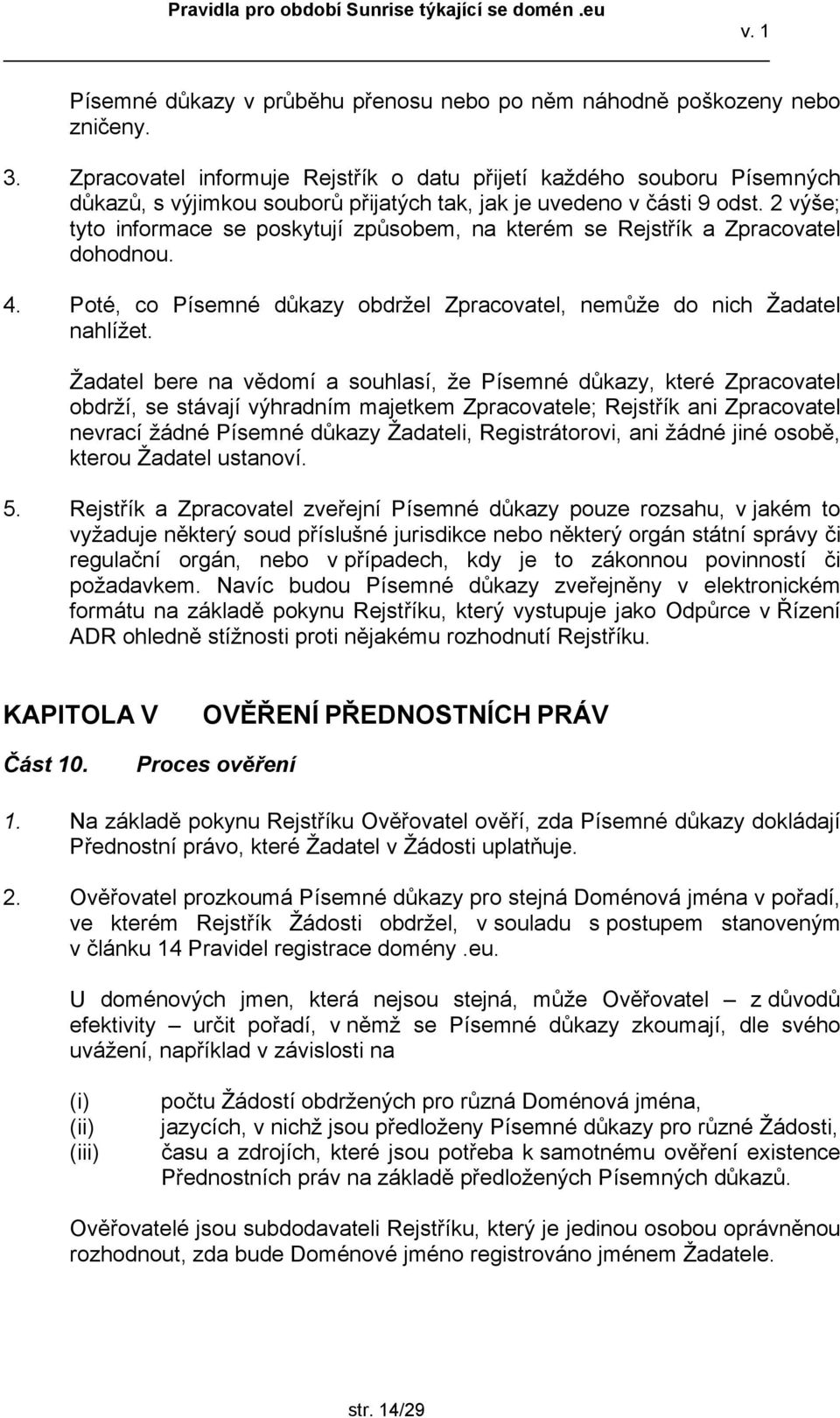 Pravidla pro období Sunrise týkající se domén .eu
v. 1

Písemné důkazy v průběhu přenosu nebo po něm náhodně poškozeny nebo zničeny.

3. Zpracovatel informuje Rejstřík o datu přijetí každého souboru Písemných důkazů, s výjimkou souborů přijatých tak, jak je uvedeno v části 9 odst. 2 výše; tyto informace se poskytují způsobem, na kterém se Rejstřík a Zpracovatel dohodnou.

4. Poté, co Písemné důkazy obdržel Zpracovatel, nemůže do nich Žadatel nahlížet.

Žadatel bere na vědomí a souhlasí, že Písemné důkazy, které Zpracovatel obdrží, se stávají výhradním majetkem Zpracovatele; Rejstřík ani Zpracovatel nevrací žádné Písemné důkazy Žadateli, Registrátorovi, ani žádné jiné osobě, kterou Žadatel ustanoví.

5. Rejstřík a Zpracovatel zveřejní Písemné důkazy pouze rozsahu, v jakém to vyžaduje některý soud příslušné jurisdikce nebo některý orgán státní správy či regulační orgán, nebo v případech, kdy je to zákonnou povinností či požadavkem. Navíc budou Písemné důkazy zveřejněny v elektronickém formátu na základě pokynu Rejstříku, který vystupuje jako Odpůrce v Řízení ADR ohledně stížnosti proti nějakému rozhodnutí Rejstříku.

KAPITOLA V OVĚŘENÍ PŘEDNOSTNÍCH PRÁV

Část 10. Proces ověření

1. Na základě pokynu Rejstříku Ověřovatel ověří, zda Písemné důkazy dokládají Přednostní právo, které Žadatel v Žádosti uplatňuje.

2. Ověřovatel prozkoumá Písemné důkazy pro stejná Doménová jména v pořadí, ve kterém Rejstřík Žádosti obdržel, v souladu s postupem stanoveným v článku 14 Pravidel registrace domény .eu.

U doménových jmen, která nejsou stejná, může Ověřovatel – z důvodů efektivity – určit pořadí, v němž se Písemné důkazy zkoumají, dle svého uvážení, například v závislosti na

(i) počtu Žádostí obdržených pro různá Doménová jména,
(ii) jazycích, v nichž jsou předloženy Písemné důkazy pro různé Žádosti,
(iii) času a zdrojích, které jsou potřeba k samotnému ověření existence Přednostních práv na základě předložených Písemných důkazů.

Ověřovatelé jsou subdodavateli Rejstříku, který je jedinou osobou oprávněnou rozhodnout, zda bude Doménové jméno registrováno jménem Žadatele.

str. 14/29